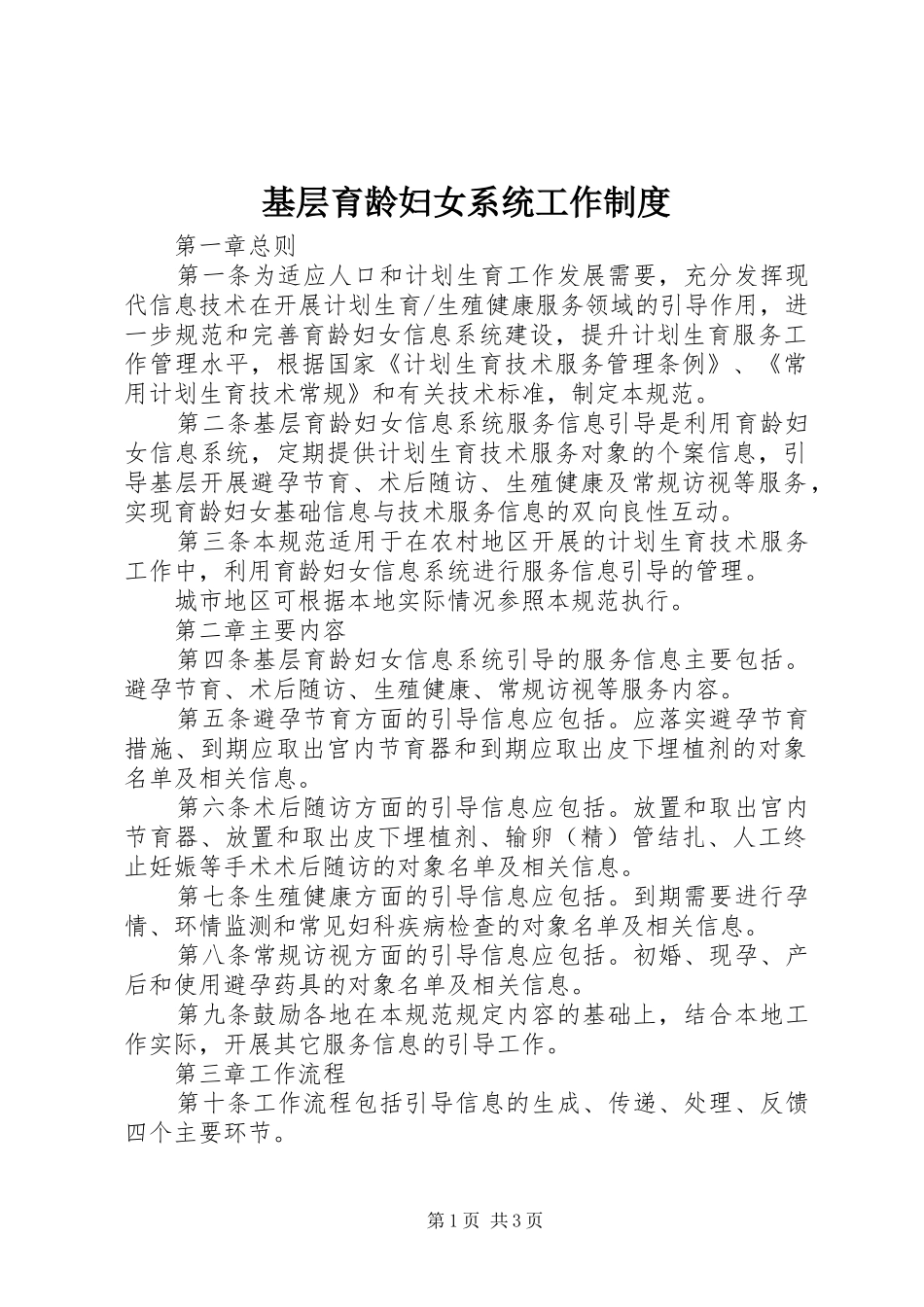 基层育龄妇女系统工作制度

第一章总则

第一条为适应人口和计划生育工作发展需要，充分发挥现代信息技术在开展计划生育/生殖健康服务领域的引导作用，进一步规范和完善育龄妇女信息系统建设，提升计划生育服务工作管理水平，根据国家《计划生育技术服务管理条例》、《常用计划生育技术常规》和有关技术标准，制定本规范。

第二条基层育龄妇女信息系统服务信息引导是利用育龄妇女信息系统，定期提供计划生育技术服务对象的个案信息，引导基层开展避孕节育、术后随访、生殖健康及常规访视等服务，实现育龄妇女基础信息与技术服务信息的双向良性互动。

第三条本规范适用于在农村地区开展的计划生育技术服务工作中，利用育龄妇女信息系统进行服务信息引导的管理。

城市地区可根据本地实际情况参照本规范执行。

第二章主要内容

第四条基层育龄妇女信息系统引导的服务信息主要包括。避孕节育、术后随访、生殖健康、常规访视等服务内容。

第五条避孕节育方面的引导信息应包括。应落实避孕节育措施、到期应取出宫内节育器和到期应取出皮下埋植剂的对象名单及相关信息。

第六条术后随访方面的引导信息应包括。放置和取出宫内节育器、放置和取出皮下埋植剂、输卵（精）管结扎、人工终止妊娠等手术术后随访的对象名单及相关信息。

第七条生殖健康方面的引导信息应包括。到期需要进行孕情、环情监测和常见妇科疾病检查的对象名单及相关信息。

第八条常规访视方面的引导信息应包括。初婚、现孕、产后和使用避孕药具的对象名单及相关信息。

第九条鼓励各地在本规范规定内容的基础上，结合本地工作实际，开展其它服务信息的引导工作。

第三章工作流程

第十条工作流程包括引导信息的生成、传递、处理、反馈四个主要环节。

第1页 共3页